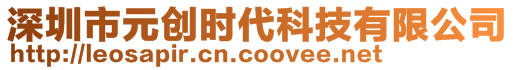 深圳市元创时代科技有限公司
http://leosapir.cn.coovee.net